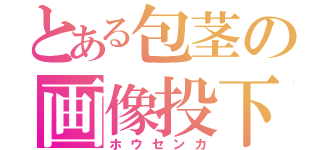 とある包茎の
画像投下
ホウセンカ